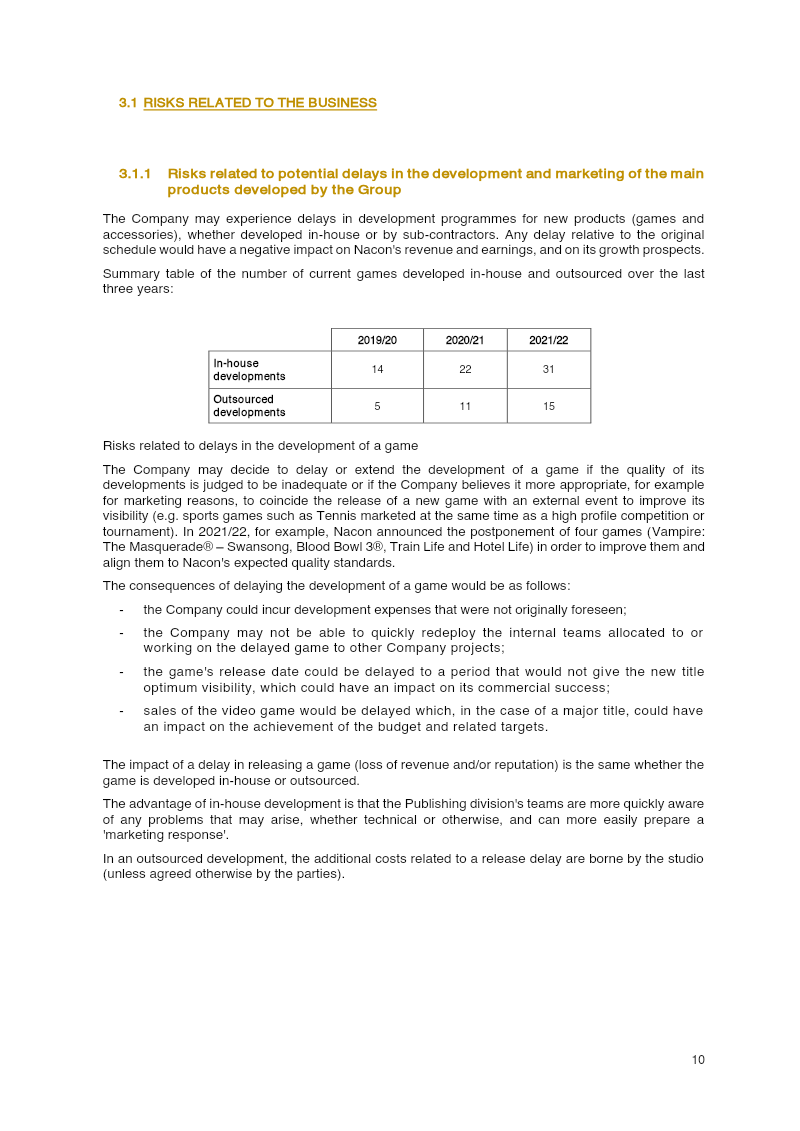 3.1 RISKS RELATED TO THE BUSINESS

3.1.1 Risks related to potential delays in the development and marketing of the main products developed by the Group

The Company may experience delays in development programmes for new products (games and accessories), whether developed in-house or by sub-contractors. Any delay relative to the original schedule would have a negative impact on Nacon's revenue and earnings, and on its growth prospects.

Summary table of the number of current games developed in-house and outsourced over the last three years:

| | 2019/20 | 2020/21 | 2021/22 |
|---|---|---|---|
| In-house developments | 14 | 22 | 31 |
| Outsourced developments | 5 | 11 | 15 |

Risks related to delays in the development of a game

The Company may decide to delay or extend the development of a game if the quality of its developments is judged to be inadequate or if the Company believes it more appropriate, for example for marketing reasons, to coincide the release of a new game with an external event to improve its visibility (e.g. sports games such as Tennis marketed at the same time as a high profile competition or tournament). In 2021/22, for example, Nacon announced the postponement of four games (Vampire: The Masquerade® – Swansong, Blood Bowl 3®, Train Life and Hotel Life) in order to improve them and align them to Nacon's expected quality standards.

The consequences of delaying the development of a game would be as follows:

- the Company could incur development expenses that were not originally foreseen;
- the Company may not be able to quickly redeploy the internal teams allocated to or working on the delayed game to other Company projects;
- the game's release date could be delayed to a period that would not give the new title optimum visibility, which could have an impact on its commercial success;
- sales of the video game would be delayed which, in the case of a major title, could have an impact on the achievement of the budget and related targets.

The impact of a delay in releasing a game (loss of revenue and/or reputation) is the same whether the game is developed in-house or outsourced.

The advantage of in-house development is that the Publishing division's teams are more quickly aware of any problems that may arise, whether technical or otherwise, and can more easily prepare a 'marketing response'.

In an outsourced development, the additional costs related to a release delay are borne by the studio (unless agreed otherwise by the parties).

10